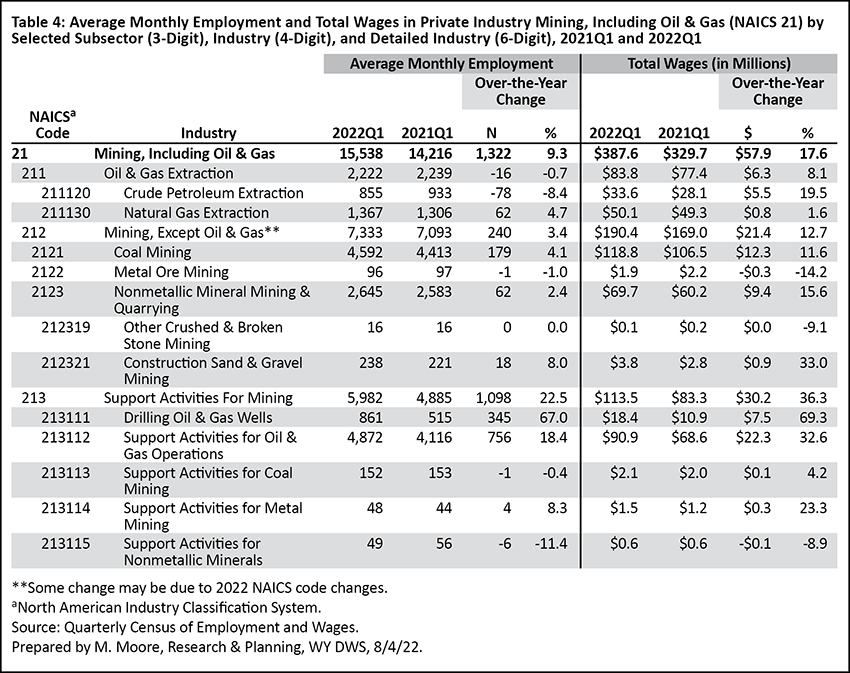 Table 4: Average Monthly Employment and Total Wages in Private Industry Mining, Including Oil & Gas (NAICS 21) by Selected Subsector (3-Digit), Industry (4-Digit), and Detailed Industry (6-Digit), 2021Q1 and 2022Q1

| NAICS$^a$ Code | Industry | Average Monthly Employment 2022Q1 | Average Monthly Employment 2021Q1 | Over-the-Year Change N | Over-the-Year Change % | Total Wages (in Millions) 2022Q1 | Total Wages (in Millions) 2021Q1 | Over-the-Year Change $ | Over-the-Year Change % |
|---|---|---|---|---|---|---|---|---|---|
| 21 | Mining, Including Oil & Gas | 15,538 | 14,216 | 1,322 | 9.3 | $387.6 | $329.7 | $57.9 | 17.6 |
| 211 | Oil & Gas Extraction | 2,222 | 2,239 | -16 | -0.7 | $83.8 | $77.4 | $6.3 | 8.1 |
| 211120 | Crude Petroleum Extraction | 855 | 933 | -78 | -8.4 | $33.6 | $28.1 | $5.5 | 19.5 |
| 211130 | Natural Gas Extraction | 1,367 | 1,306 | 62 | 4.7 | $50.1 | $49.3 | $0.8 | 1.6 |
| 212 | Mining, Except Oil & Gas** | 7,333 | 7,093 | 240 | 3.4 | $190.4 | $169.0 | $21.4 | 12.7 |
| 2121 | Coal Mining | 4,592 | 4,413 | 179 | 4.1 | $118.8 | $106.5 | $12.3 | 11.6 |
| 2122 | Metal Ore Mining | 96 | 97 | -1 | -1.0 | $1.9 | $2.2 | -$0.3 | -14.2 |
| 2123 | Nonmetallic Mineral Mining & Quarrying | 2,645 | 2,583 | 62 | 2.4 | $69.7 | $60.2 | $9.4 | 15.6 |
| 212319 | Other Crushed & Broken Stone Mining | 16 | 16 | 0 | 0.0 | $0.1 | $0.2 | $0.0 | -9.1 |
| 212321 | Construction Sand & Gravel Mining | 238 | 221 | 18 | 8.0 | $3.8 | $2.8 | $0.9 | 33.0 |
| 213 | Support Activities For Mining | 5,982 | 4,885 | 1,098 | 22.5 | $113.5 | $83.3 | $30.2 | 36.3 |
| 213111 | Drilling Oil & Gas Wells | 861 | 515 | 345 | 67.0 | $18.4 | $10.9 | $7.5 | 69.3 |
| 213112 | Support Activities for Oil & Gas Operations | 4,872 | 4,116 | 756 | 18.4 | $90.9 | $68.6 | $22.3 | 32.6 |
| 213113 | Support Activities for Coal Mining | 152 | 153 | -1 | -0.4 | $2.1 | $2.0 | $0.1 | 4.2 |
| 213114 | Support Activities for Metal Mining | 48 | 44 | 4 | 8.3 | $1.5 | $1.2 | $0.3 | 23.3 |
| 213115 | Support Activities for Nonmetallic Minerals | 49 | 56 | -6 | -11.4 | $0.6 | $0.6 | -$0.1 | -8.9 |

**Some change may be due to 2022 NAICS code changes.
$^a$North American Industry Classification System.
Source: Quarterly Census of Employment and Wages.
Prepared by M. Moore, Research & Planning, WY DWS, 8/4/22.